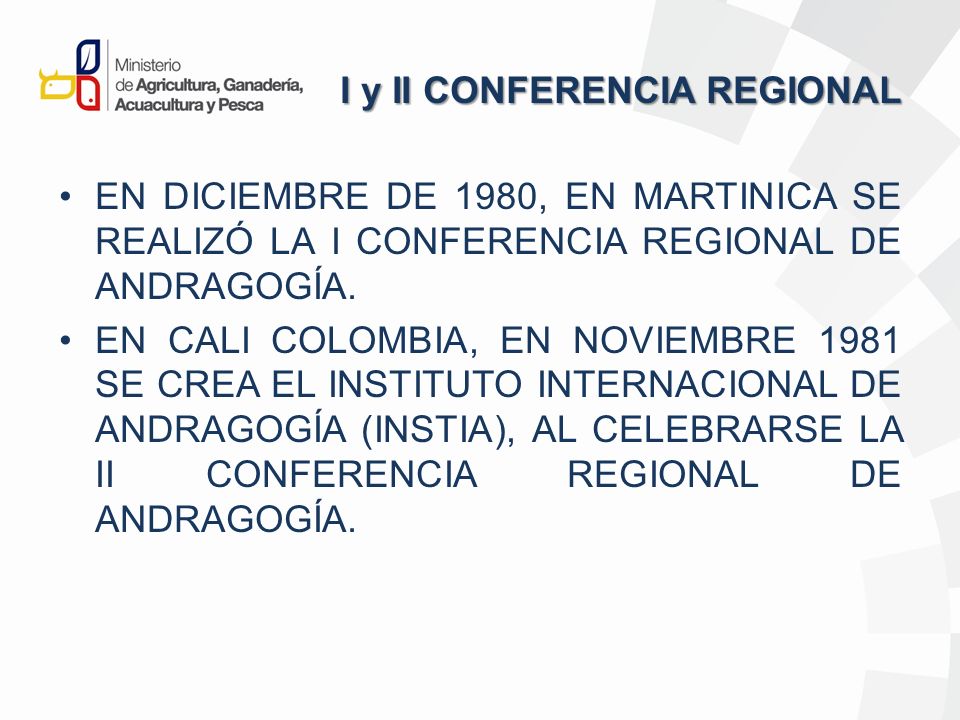 Ministerio de Agricultura, Ganadería, Acuacultura y Pesca

I y II CONFERENCIA REGIONAL

• EN DICIEMBRE DE 1980, EN MARTINICA SE REALIZÓ LA I CONFERENCIA REGIONAL DE ANDRAGOGÍA.

• EN CALI COLOMBIA, EN NOVIEMBRE 1981 SE CREA EL INSTITUTO INTERNACIONAL DE ANDRAGOGÍA (INSTIA), AL CELEBRARSE LA II CONFERENCIA REGIONAL DE ANDRAGOGÍA.